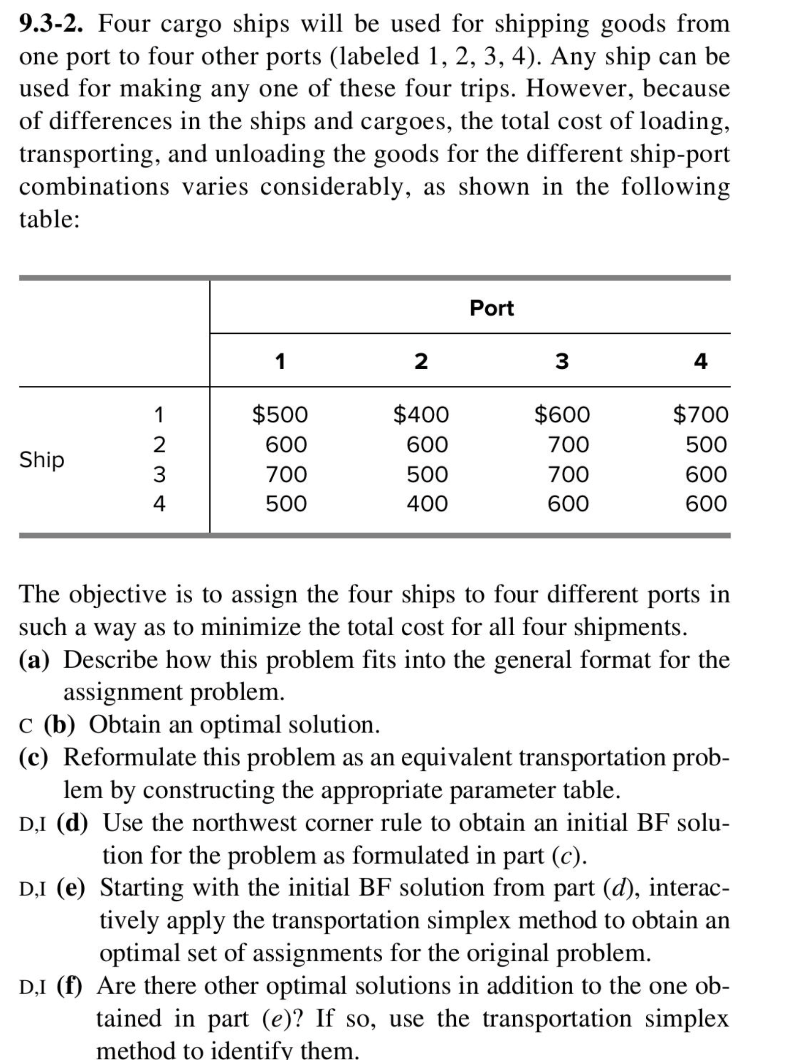 9.3-2. Four cargo ships will be used for shipping goods from one port to four other ports (labeled 1, 2, 3, 4). Any ship can be used for making any one of these four trips. However, because of differences in the ships and cargoes, the total cost of loading, transporting, and unloading the goods for the different ship-port combinations varies considerably, as shown in the following table:

| | | Port | | | |
|---|---|---|---|---|---|
| | | 1 | 2 | 3 | 4 |
| Ship | 1 | $500 | $400 | $600 | $700 |
| | 2 | 600 | 600 | 700 | 500 |
| | 3 | 700 | 500 | 700 | 600 |
| | 4 | 500 | 400 | 600 | 600 |

The objective is to assign the four ships to four different ports in such a way as to minimize the total cost for all four shipments.
(a) Describe how this problem fits into the general format for the assignment problem.
C (b) Obtain an optimal solution.
(c) Reformulate this problem as an equivalent transportation problem by constructing the appropriate parameter table.
D,I (d) Use the northwest corner rule to obtain an initial BF solution for the problem as formulated in part (c).
D,I (e) Starting with the initial BF solution from part (d), interactively apply the transportation simplex method to obtain an optimal set of assignments for the original problem.
D,I (f) Are there other optimal solutions in addition to the one obtained in part (e)? If so, use the transportation simplex method to identify them.